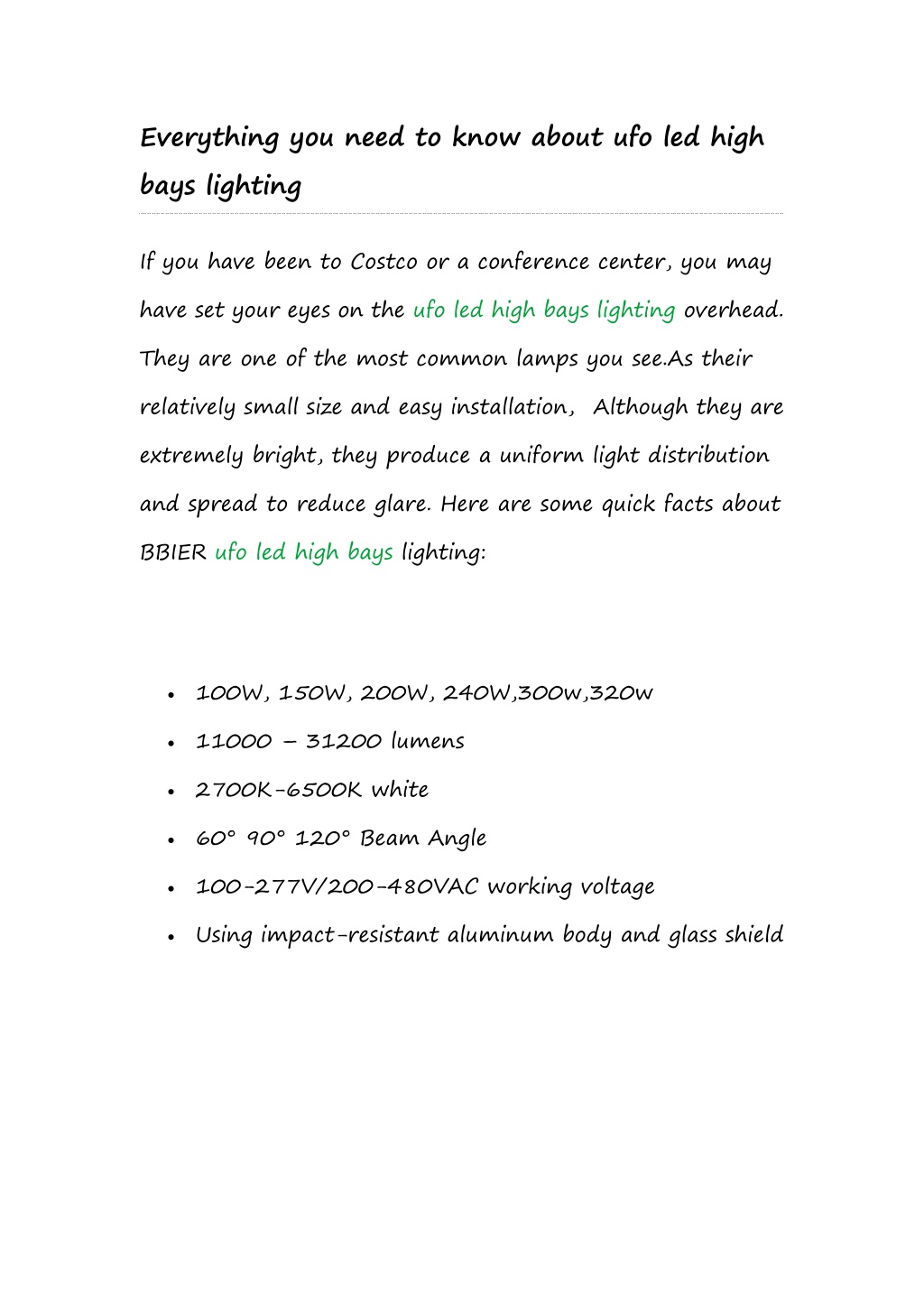 Everything you need to know about ufo led high bays lighting

If you have been to Costco or a conference center, you may have set your eyes on the ufo led high bays lighting overhead. They are one of the most common lamps you see.As their relatively small size and easy installation,  Although they are extremely bright, they produce a uniform light distribution and spread to reduce glare. Here are some quick facts about BBIER ufo led high bays lighting:

- 100W, 150W, 200W, 240W,300w,320w
- 11000 – 31200 lumens
- 2700K-6500K white
- 60° 90° 120° Beam Angle
- 100-277V/200-480VAC working voltage
- Using impact-resistant aluminum body and glass shield